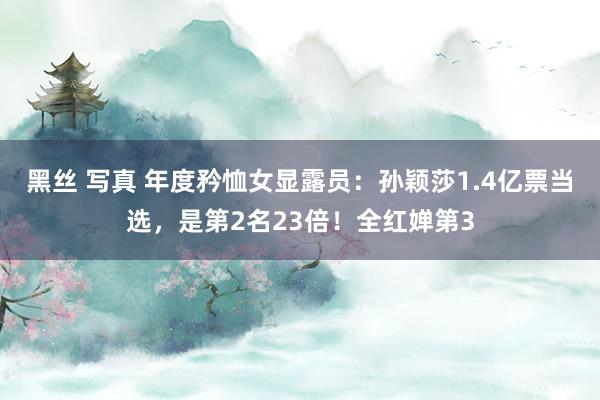 黑丝 写真 年度矜恤女显露员：孙颖莎1.4亿票当选，是第2名23倍！全红婵第3